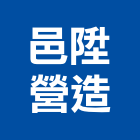 邑陞
營造